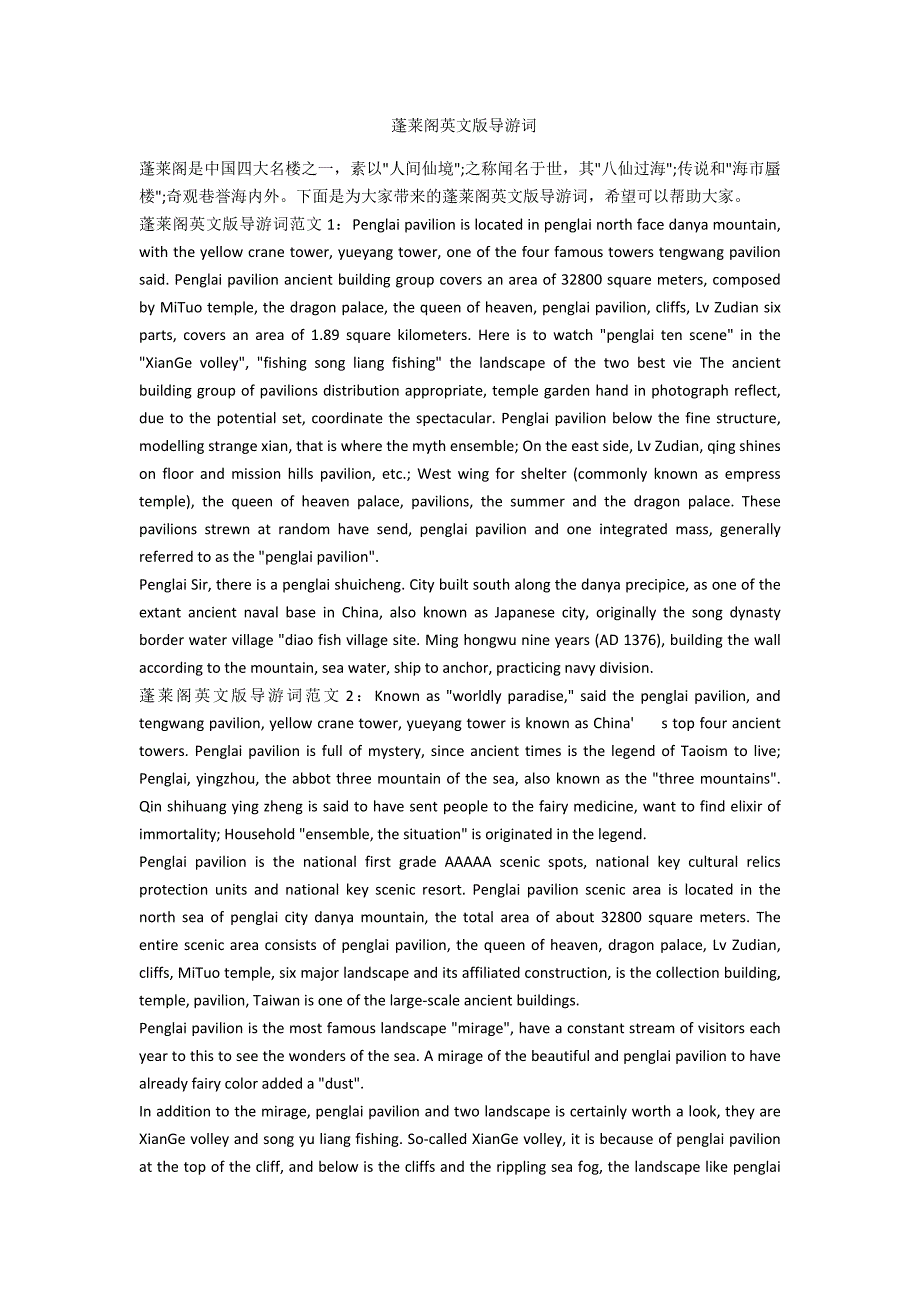 蓬莱阁英文版导游词

蓬莱阁是中国四大名楼之一，素以"人间仙境";之称闻名于世，其"八仙过海";传说和"海市蜃楼";奇观巷誉海内外。下面是为大家带来的蓬莱阁英文版导游词，希望可以帮助大家。

蓬莱阁英文版导游词范文 1：Penglai pavilion is located in penglai north face danya mountain, with the yellow crane tower, yueyang tower, one of the four famous towers tengwang pavilion said. Penglai pavilion ancient building group covers an area of 32800 square meters, composed by MiTuo temple, the dragon palace, the queen of heaven, penglai pavilion, cliffs, Lv Zudian six parts, covers an area of 1.89 square kilometers. Here is to watch "penglai ten scene" in the "XianGe volley", "fishing song liang fishing" the landscape of the two best vie The ancient building group of pavilions distribution appropriate, temple garden hand in photograph reflect, due to the potential set, coordinate the spectacular. Penglai pavilion below the fine structure, modelling strange xian, that is where the myth ensemble; On the east side, Lv Zudian, qing shines on floor and mission hills pavilion, etc.; West wing for shelter (commonly known as empress temple), the queen of heaven palace, pavilions, the summer and the dragon palace. These pavilions strewn at random have send, penglai pavilion and one integrated mass, generally referred to as the "penglai pavilion".

Penglai Sir, there is a penglai shuicheng. City built south along the danya precipice, as one of the extant ancient naval base in China, also known as Japanese city, originally the song dynasty border water village "diao fish village site. Ming hongwu nine years (AD 1376), building the wall according to the mountain, sea water, ship to anchor, practicing navy division.

蓬莱阁英文版导游词范文 2：Known as "worldly paradise," said the penglai pavilion, and tengwang pavilion, yellow crane tower, yueyang tower is known as China' s top four ancient towers. Penglai pavilion is full of mystery, since ancient times is the legend of Taoism to live; Penglai, yingzhou, the abbot three mountain of the sea, also known as the "three mountains". Qin shihuang ying zheng is said to have sent people to the fairy medicine, want to find elixir of immortality; Household "ensemble, the situation" is originated in the legend.

Penglai pavilion is the national first grade AAAAA scenic spots, national key cultural relics protection units and national key scenic resort. Penglai pavilion scenic area is located in the north sea of penglai city danya mountain, the total area of about 32800 square meters. The entire scenic area consists of penglai pavilion, the queen of heaven, dragon palace, Lv Zudian, cliffs, MiTuo temple, six major landscape and its affiliated construction, is the collection building, temple, pavilion, Taiwan is one of the large-scale ancient buildings.

Penglai pavilion is the most famous landscape "mirage", have a constant stream of visitors each year to this to see the wonders of the sea. A mirage of the beautiful and penglai pavilion to have already fairy color added a "dust".

In addition to the mirage, penglai pavilion and two landscape is certainly worth a look, they are XianGe volley and song yu liang fishing. So-called XianGe volley, it is because of penglai pavilion at the top of the cliff, and below is the cliffs and the rippling sea fog, the landscape like penglai